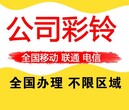 公司彩铃

全国移动 联通 电信

全国办理 不限区域